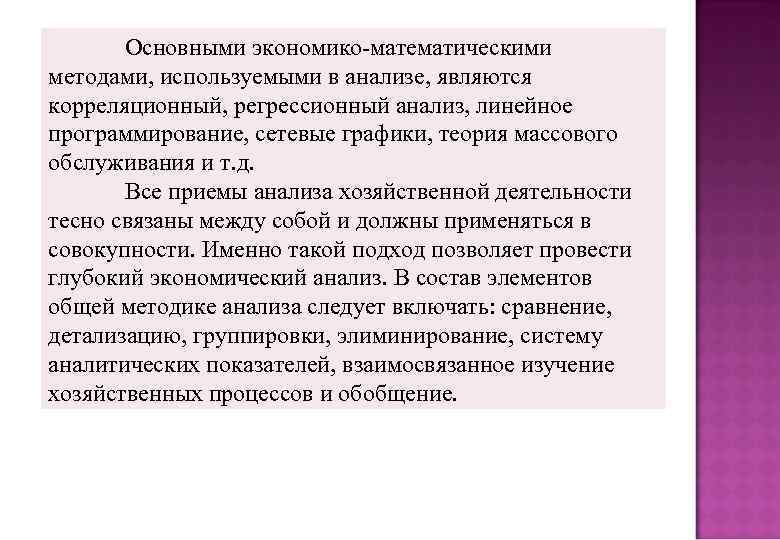 Основными экономико-математическими методами, используемыми в анализе, являются корреляционный, регрессионный анализ, линейное программирование, сетевые графики, теория массового обслуживания и т.д.

Все приемы анализа хозяйственной деятельности тесно связаны между собой и должны применяться в совокупности. Именно такой подход позволяет провести глубокий экономический анализ. В состав элементов общей методике анализа следует включать: сравнение, детализацию, группировки, элиминирование, систему аналитических показателей, взаимосвязанное изучение хозяйственных процессов и обобщение.